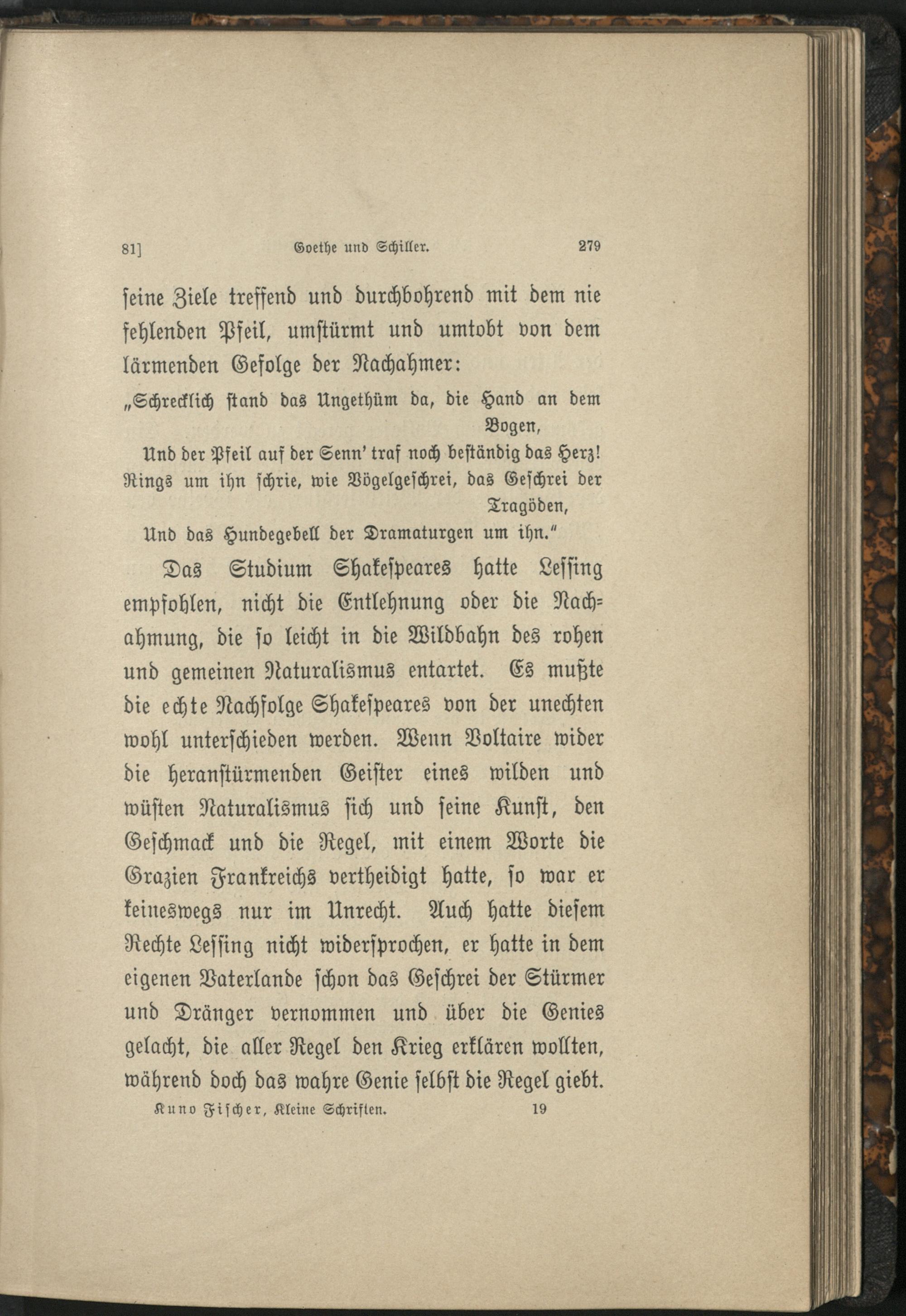 81] Goethe und Schiller. 279

seine Ziele treffend und durchbohrend mit dem nie fehlenden Pfeil, umstürmt und umtobt von dem lärmenden Gefolge der Nachahmer:

„Schrecklich stand das Ungethüm da, die Hand an dem Bogen,
Und der Pfeil auf der Senn' traf noch beständig das Herz!
Rings um ihn schrie, wie Vögelgeschrei, das Geschrei der Tragöden,
Und das Hundegebell der Dramaturgen um ihn."

Das Studium Shakespeares hatte Lessing empfohlen, nicht die Entlehnung oder die Nachahmung, die so leicht in die Wildbahn des rohen und gemeinen Naturalismus entartet. Es mußte die echte Nachfolge Shakespeares von der unechten wohl unterschieden werden. Wenn Voltaire wider die heranstürmenden Geister eines wilden und wüsten Naturalismus sich und seine Kunst, den Geschmack und die Regel, mit einem Worte die Grazien Frankreichs vertheidigt hatte, so war er keineswegs nur im Unrecht. Auch hatte diesem Rechte Lessing nicht widersprochen, er hatte in dem eigenen Vaterlande schon das Geschrei der Stürmer und Dränger vernommen und über die Genies gelacht, die aller Regel den Krieg erklären wollten, während doch das wahre Genie selbst die Regel giebt.

Kuno Fischer, Kleine Schriften. 19